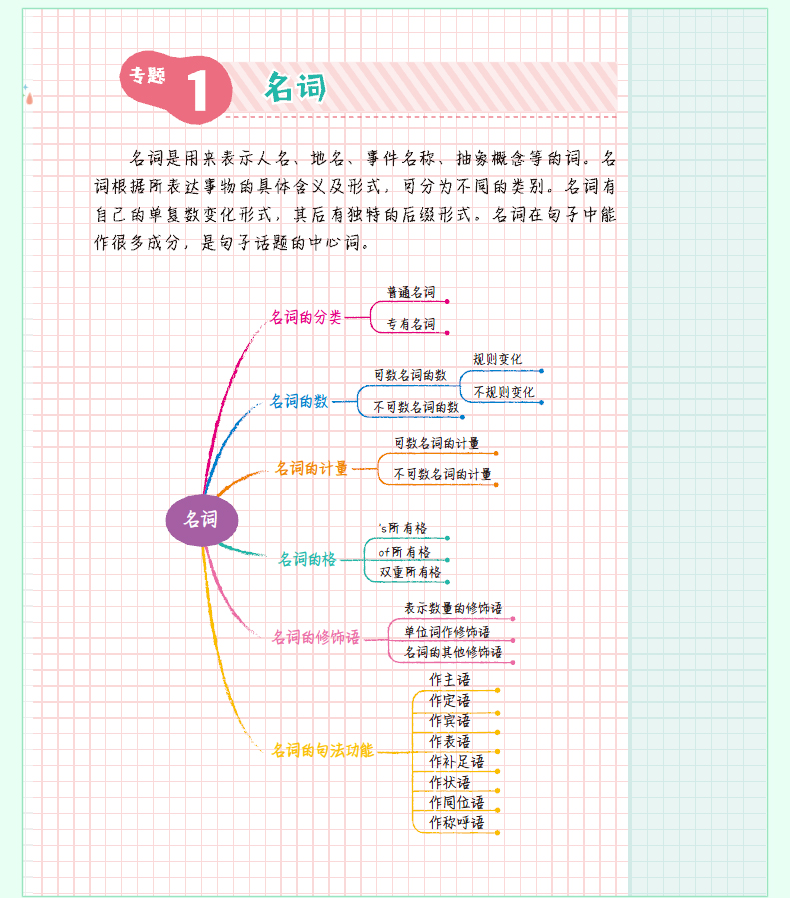 专题 1 名词

名词是用来表示人名、地名、事件名称、抽象概念等的词。名词根据所表达事物的具体含义及形式，可分为不同的类别。名词有自己的单复数变化形式，其后有独特的后缀形式。名词在句子中能作很多成分，是句子话题的中心词。

名词

名词的分类
普通名词
专有名词

名词的数
可数名词的数
规则变化
不规则变化
不可数名词的数

名词的计量
可数名词的计量
不可数名词的计量

名词的格
's所有格
of所有格
双重所有格

名词的修饰语
表示数量的修饰语
单位词作修饰语
名词的其他修饰语

名词的句法功能
作主语
作定语
作宾语
作表语
作补足语
作状语
作同位语
作称呼语